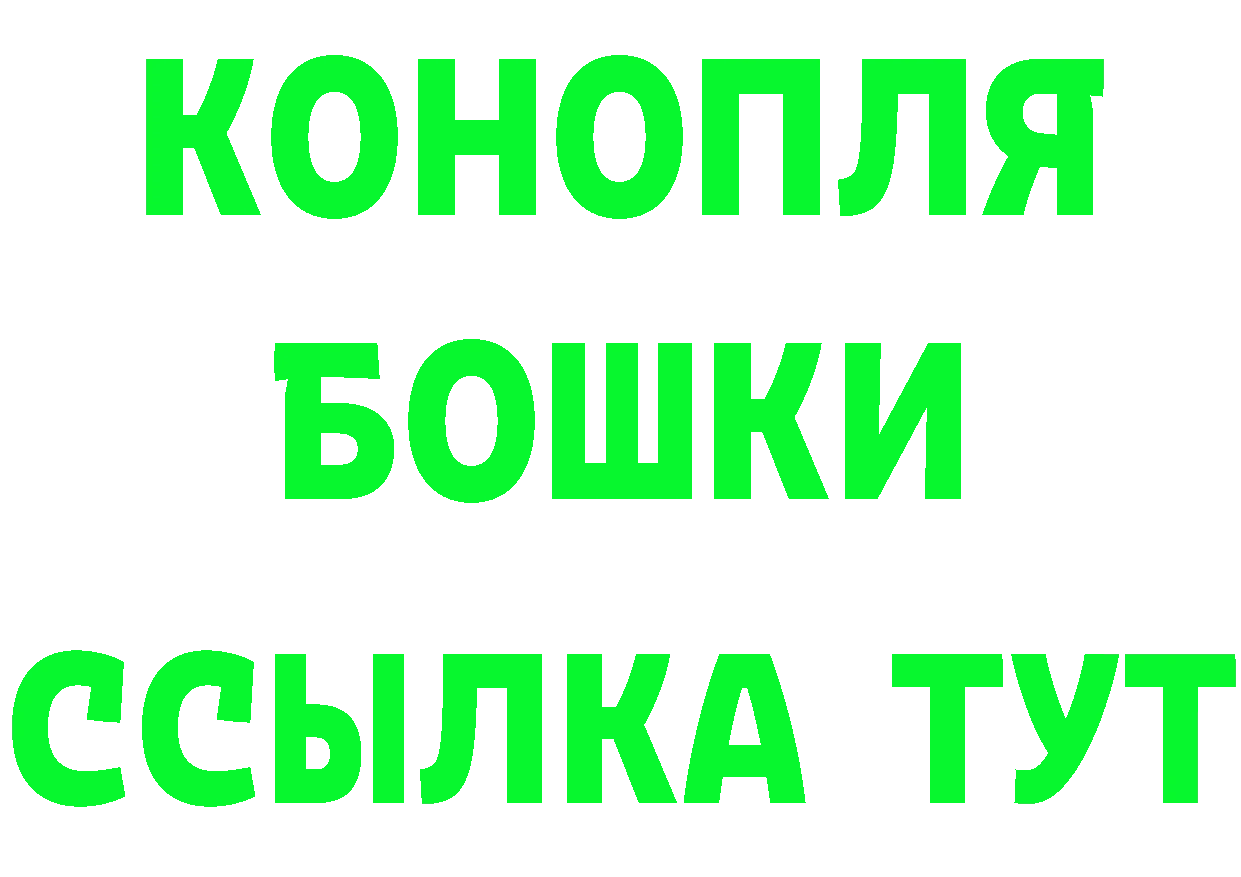 КОНОПЛЯ
БОШКИ
ССЫЛКА ТУТ